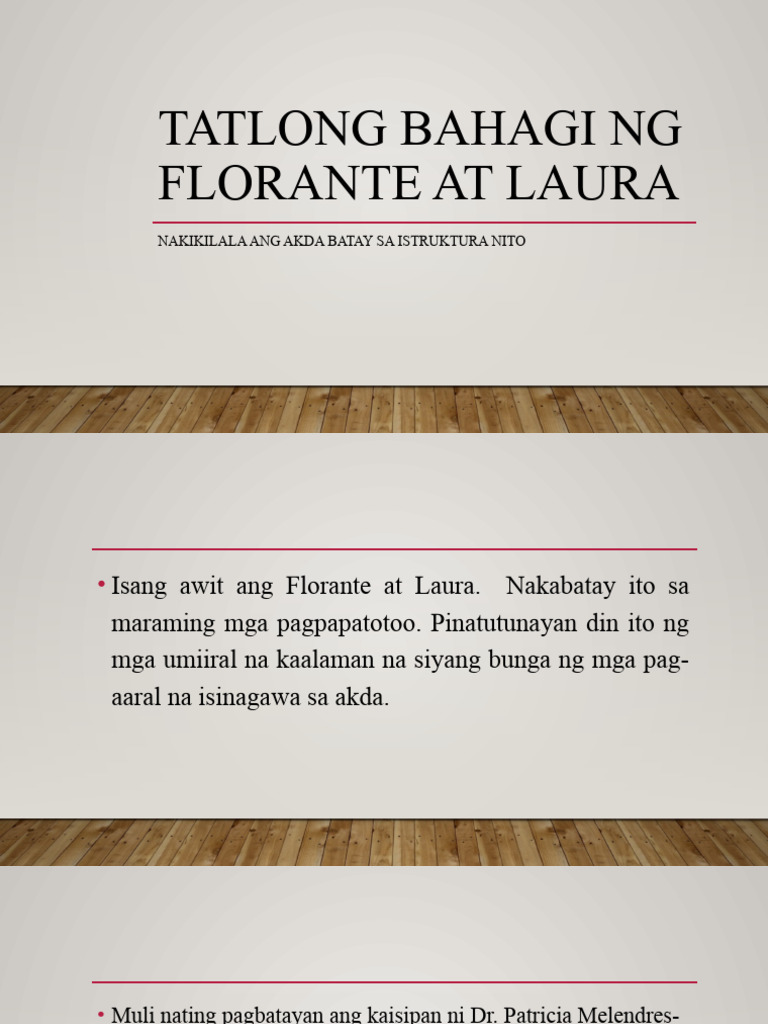 TATLONG BAHAGI NG FLORANTE AT LAURA

NAKIKILALA ANG AKDA BATAY SA ISTRUKTURA NITO

• Isang awit ang Florante at Laura. Nakabatay ito sa maraming mga pagpapatotoo. Pinatutunayan din ito ng mga umiiral na kaalaman na siyang bunga ng mga pag-aaral na isinagawa sa akda.

• Muli nating pagbatayan ang kaisipan ni Dr. Patricia Melendres-